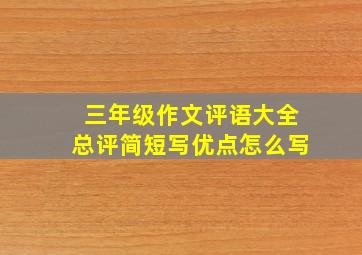 三年级作文评语大全
总评简短写优点怎么写